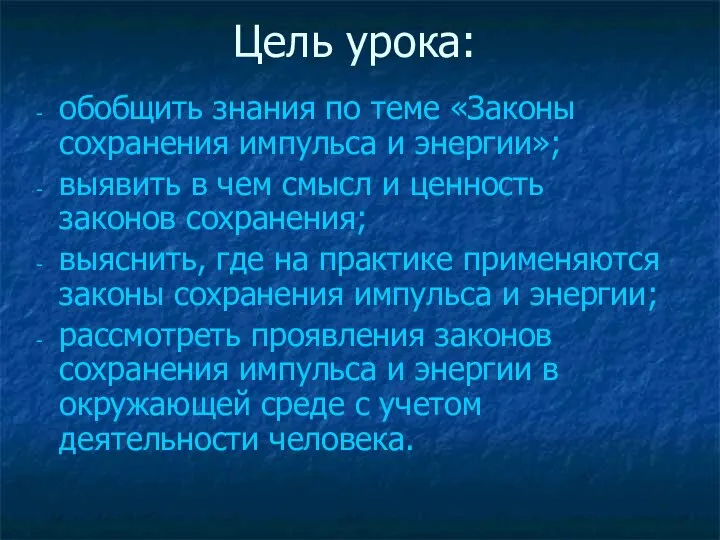 Цель урока:

- обобщить знания по теме «Законы сохранения импульса и энергии»;
- выявить в чем смысл и ценность законов сохранения;
- выяснить, где на практике применяются законы сохранения импульса и энергии;
- рассмотреть проявления законов сохранения импульса и энергии в окружающей среде с учетом деятельности человека.